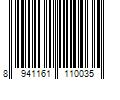 8 941161 110035